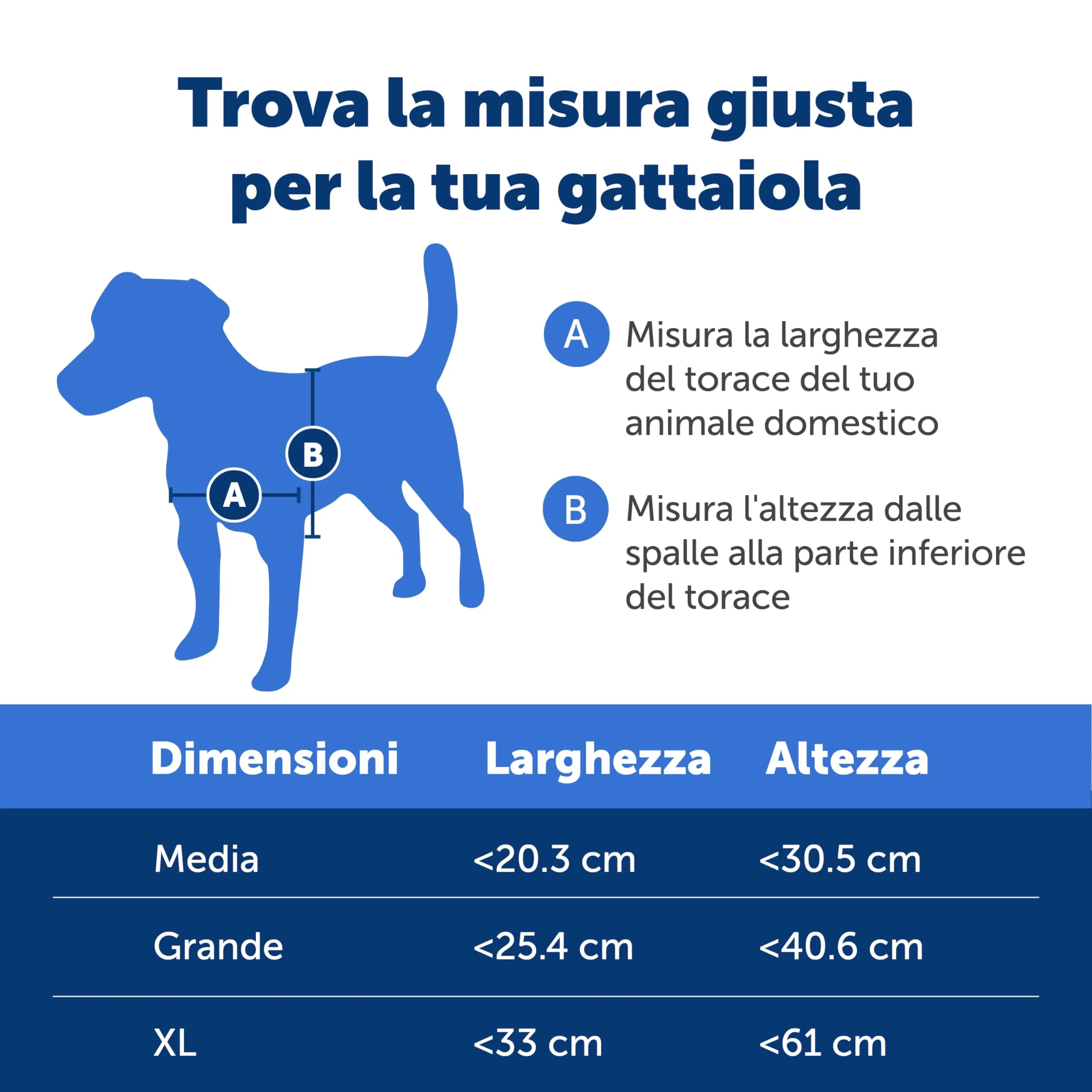 Trova la misura giusta per la tua gattaiola

B

A

A Misura la larghezza del torace del tuo animale domestico

B Misura l'altezza dalle spalle alla parte inferiore del torace

| Dimensioni | Larghezza | Altezza |
|---|---|---|
| Media | <20.3 cm | <30.5 cm |
| Grande | <25.4 cm | <40.6 cm |
| XL | <33 cm | <61 cm |